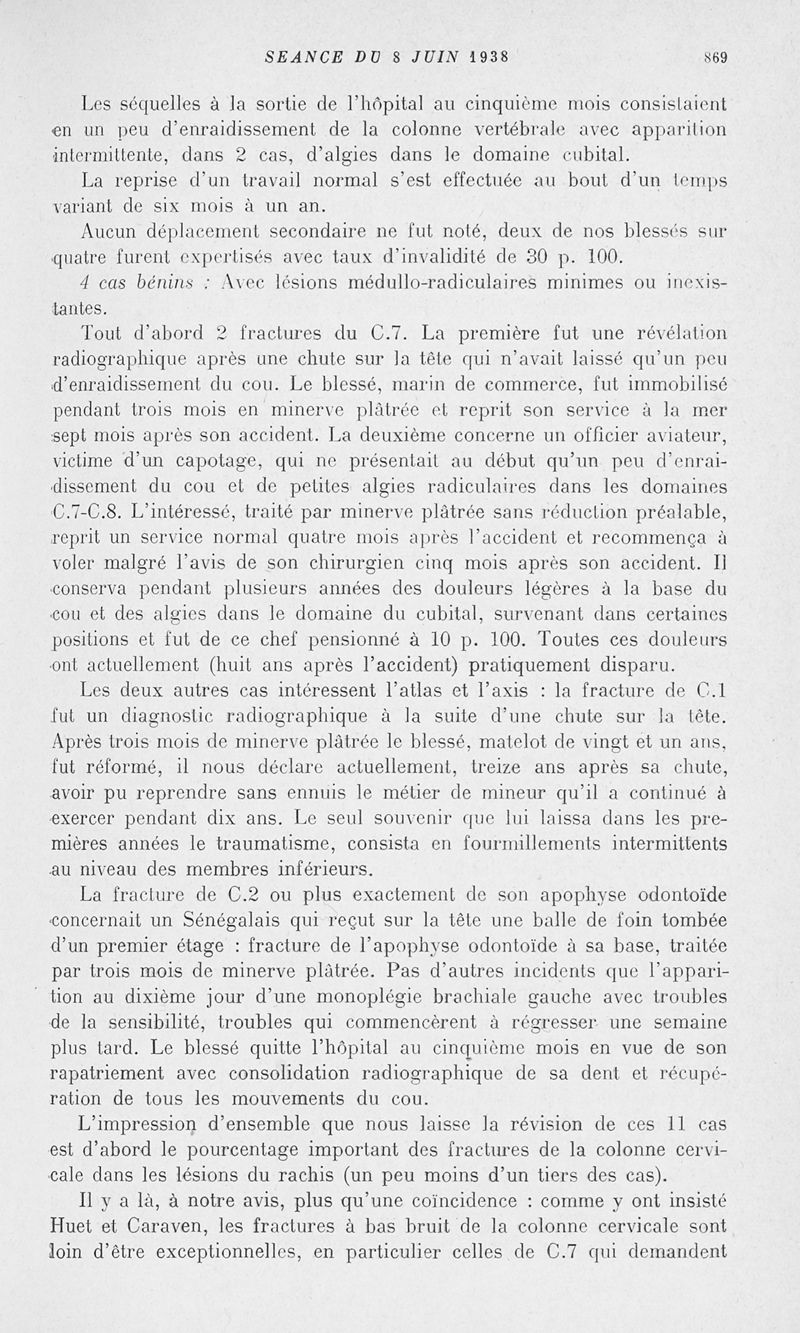 SEANCE DU 8 JUIN 1938 869

Les séquelles à la sortie de l'hôpital au cinquième mois consistaient en un peu d'enraidissement de la colonne vertébrale avec apparition intermittente, dans 2 cas, d'algies dans le domaine cubital.

La reprise d'un travail normal s'est effectuée au bout d'un temps variant de six mois à un an.

Aucun déplacement secondaire ne fut noté, deux de nos blessés sur quatre furent expertisés avec taux d'invalidité de 30 p. 100.

4 cas bénins : Avec lésions médullo-radiculaires minimes ou inexistantes.

Tout d'abord 2 fractures du C.7. La première fut une révélation radiographique après une chute sur la tête qui n'avait laissé qu'un peu d'enraidissement du cou. Le blessé, marin de commerce, fut immobilisé pendant trois mois en minerve plâtrée et reprit son service à la mer sept mois après son accident. La deuxième concerne un officier aviateur, victime d'un capotage, qui ne présentait au début qu'un peu d'enraidissement du cou et de petites algies radiculaires dans les domaines C.7-C.8. L'intéressé, traité par minerve plâtrée sans réduction préalable, reprit un service normal quatre mois après l'accident et recommença à voler malgré l'avis de son chirurgien cinq mois après son accident. Il conserva pendant plusieurs années des douleurs légères à la base du cou et des algies dans le domaine du cubital, survenant dans certaines positions et fut de ce chef pensionné à 10 p. 100. Toutes ces douleurs ont actuellement (huit ans après l'accident) pratiquement disparu.

Les deux autres cas intéressent l'atlas et l'axis : la fracture de C.1 fut un diagnostic radiographique à la suite d'une chute sur la tête. Après trois mois de minerve plâtrée le blessé, matelot de vingt et un ans, fut réformé, il nous déclare actuellement, treize ans après sa chute, avoir pu reprendre sans ennuis le métier de mineur qu'il a continué à exercer pendant dix ans. Le seul souvenir que lui laissa dans les premières années le traumatisme, consista en fourmillements intermittents au niveau des membres inférieurs.

La fracture de C.2 ou plus exactement de son apophyse odontoïde concernait un Sénégalais qui reçut sur la tête une balle de foin tombée d'un premier étage : fracture de l'apophyse odontoïde à sa base, traitée par trois mois de minerve plâtrée. Pas d'autres incidents que l'apparition au dixième jour d'une monoplégie brachiale gauche avec troubles de la sensibilité, troubles qui commencèrent à régresser une semaine plus tard. Le blessé quitte l'hôpital au cinquième mois en vue de son rapatriement avec consolidation radiographique de sa dent et récupération de tous les mouvements du cou.

L'impression d'ensemble que nous laisse la révision de ces 11 cas est d'abord le pourcentage important des fractures de la colonne cervicale dans les lésions du rachis (un peu moins d'un tiers des cas).

Il y a là, à notre avis, plus qu'une coïncidence : comme y ont insisté Huet et Caraven, les fractures à bas bruit de la colonne cervicale sont loin d'être exceptionnelles, en particulier celles de C.7 qui demandent